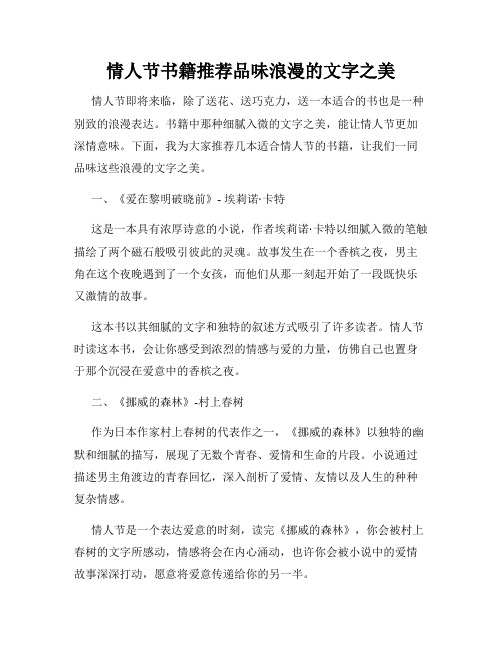 情人节书籍推荐品味浪漫的文字之美

情人节即将来临，除了送花、送巧克力，送一本适合的书也是一种别致的浪漫表达。书籍中那种细腻入微的文字之美，能让情人节更加深情意味。下面，我为大家推荐几本适合情人节的书籍，让我们一同品味这些浪漫的文字之美。

一、《爱在黎明破晓前》- 埃莉诺·卡特

这是一本具有浓厚诗意的小说，作者埃莉诺·卡特以细腻入微的笔触描绘了两个磁石般吸引彼此的灵魂。故事发生在一个香槟之夜，男主角在这个夜晚遇到了一个女孩，而他们从那一刻起开始了一段既快乐又激情的故事。

这本书以其细腻的文字和独特的叙述方式吸引了许多读者。情人节时读这本书，会让你感受到浓烈的情感与爱的力量，仿佛自己也置身于那个沉浸在爱意中的香槟之夜。

二、《挪威的森林》-村上春树

作为日本作家村上春树的代表作之一，《挪威的森林》以独特的幽默和细腻的描写，展现了无数个青春、爱情和生命的片段。小说通过描述男主角渡边的青春回忆，深入剖析了爱情、友情以及人生的种种复杂情感。

情人节是一个表达爱意的时刻，读完《挪威的森林》，你会被村上春树的文字所感动，情感将会在内心涌动，也许你会被小说中的爱情故事深深打动，愿意将爱意传递给你的另一半。